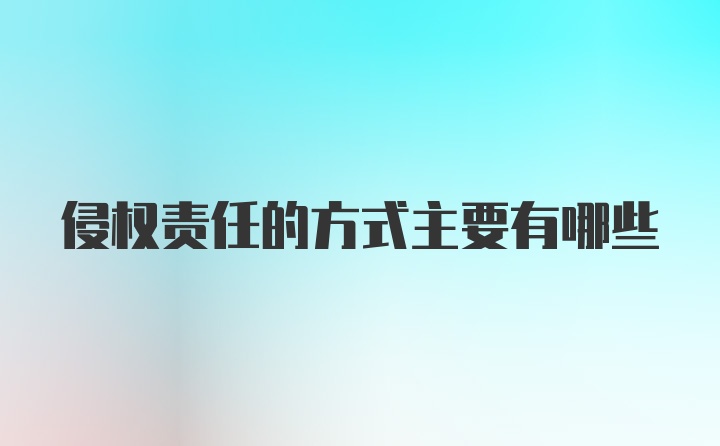 侵权责任的方式主要有哪些